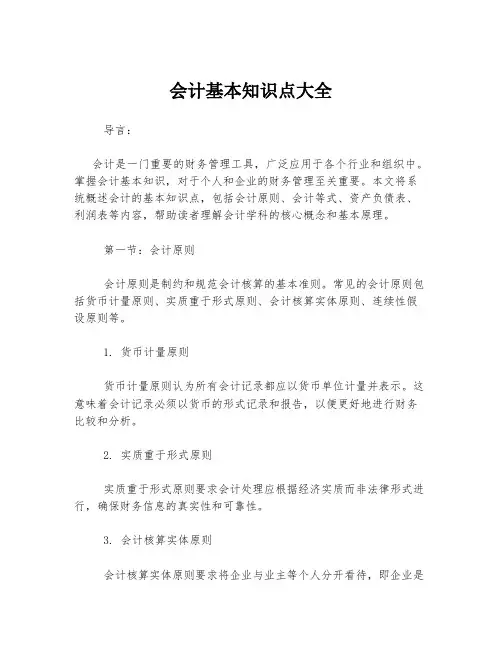 会计基本知识点大全

导言：

会计是一门重要的财务管理工具，广泛应用于各个行业和组织中。掌握会计基本知识，对于个人和企业的财务管理至关重要。本文将系统概述会计的基本知识点，包括会计原则、会计等式、资产负债表、利润表等内容，帮助读者理解会计学科的核心概念和基本原理。

第一节：会计原则

会计原则是制约和规范会计核算的基本准则。常见的会计原则包括货币计量原则、实质重于形式原则、会计核算实体原则、连续性假设原则等。

1. 货币计量原则

货币计量原则认为所有会计记录都应以货币单位计量并表示。这意味着会计记录必须以货币的形式记录和报告，以便更好地进行财务比较和分析。

2. 实质重于形式原则

实质重于形式原则要求会计处理应根据经济实质而非法律形式进行，确保财务信息的真实性和可靠性。

3. 会计核算实体原则

会计核算实体原则要求将企业与业主等个人分开看待，即企业是